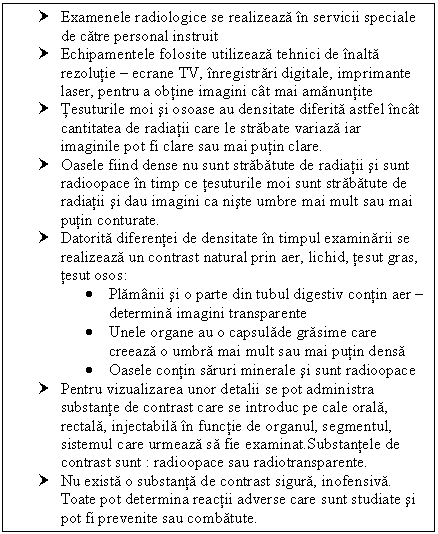 ➤ Examenele radiologice se realizează în servicii speciale de către personal instruit
➤ Echipamentele folosite utilizează tehnici de înaltă rezoluție – ecrane TV, înregistrări digitale, imprimante laser, pentru a obține imagini cât mai amănunțite
➤ Țesuturile moi și osoase au densitate diferită astfel încât cantitatea de radiații care le străbate variază iar imaginile pot fi clare sau mai puțin clare.
➤ Oasele fiind dense nu sunt străbătute de radiații și sunt radioopace în timp ce țesuturile moi sunt străbătute de radiații și dau imagini ca niște umbre mai mult sau mai puțin conturate.
➤ Datorită diferenței de densitate în timpul examinării se realizează un contrast natural prin aer, lichid, țesut gras, țesut osos:
• Plămânii și o parte din tubul digestiv conțin aer – determină imagini transparente
• Unele organe au o capsulăde grăsime care creează o umbră mai mult sau mai puțin densă
• Oasele conțin săruri minerale și sunt radioopace
➤ Pentru vizualizarea unor detalii se pot administra substanțe de contrast care se introduc pe cale orală, rectală, injectabilă în funcție de organul, segmentul, sistemul care urmează să fie examinat.Substanțele de contrast sunt : radioopace sau radiotransparente.
➤ Nu există o substanță de contrast sigură, inofensivă. Toate pot determina reacții adverse care sunt studiate și pot fi prevenite sau combătute.